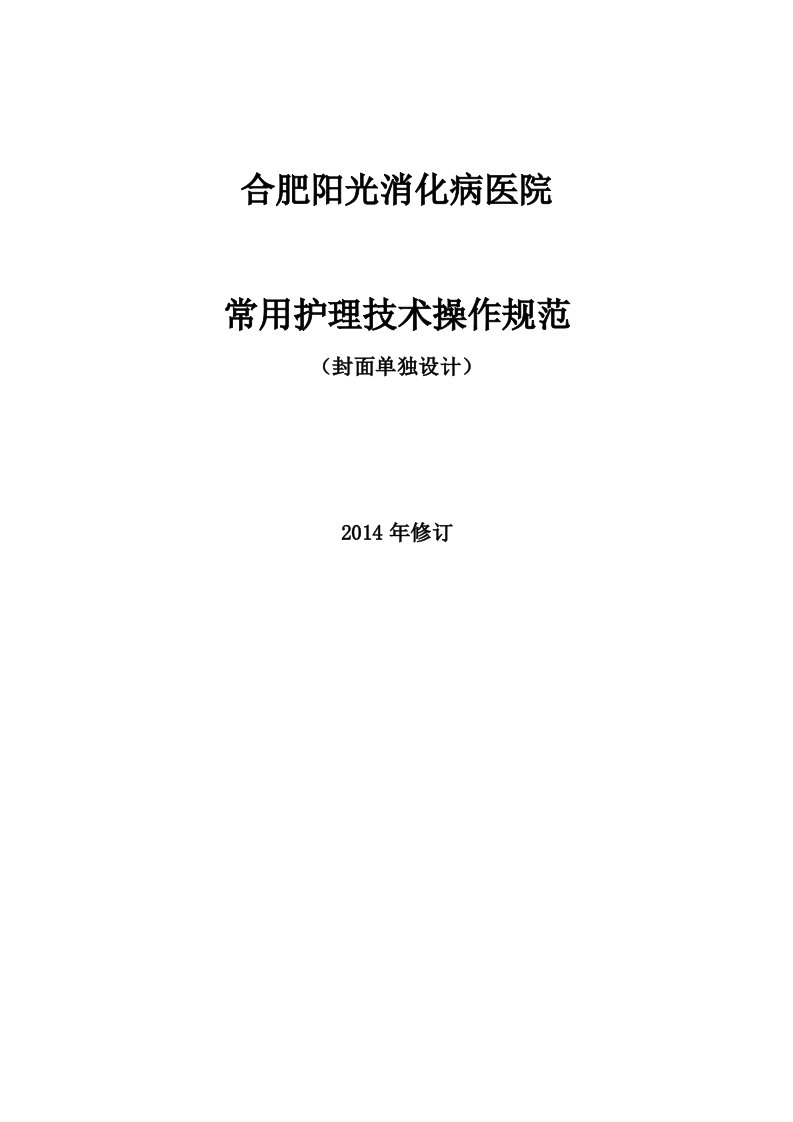 合肥阳光消化病医院

常用护理技术操作规范

（封面单独设计）

2014 年修订